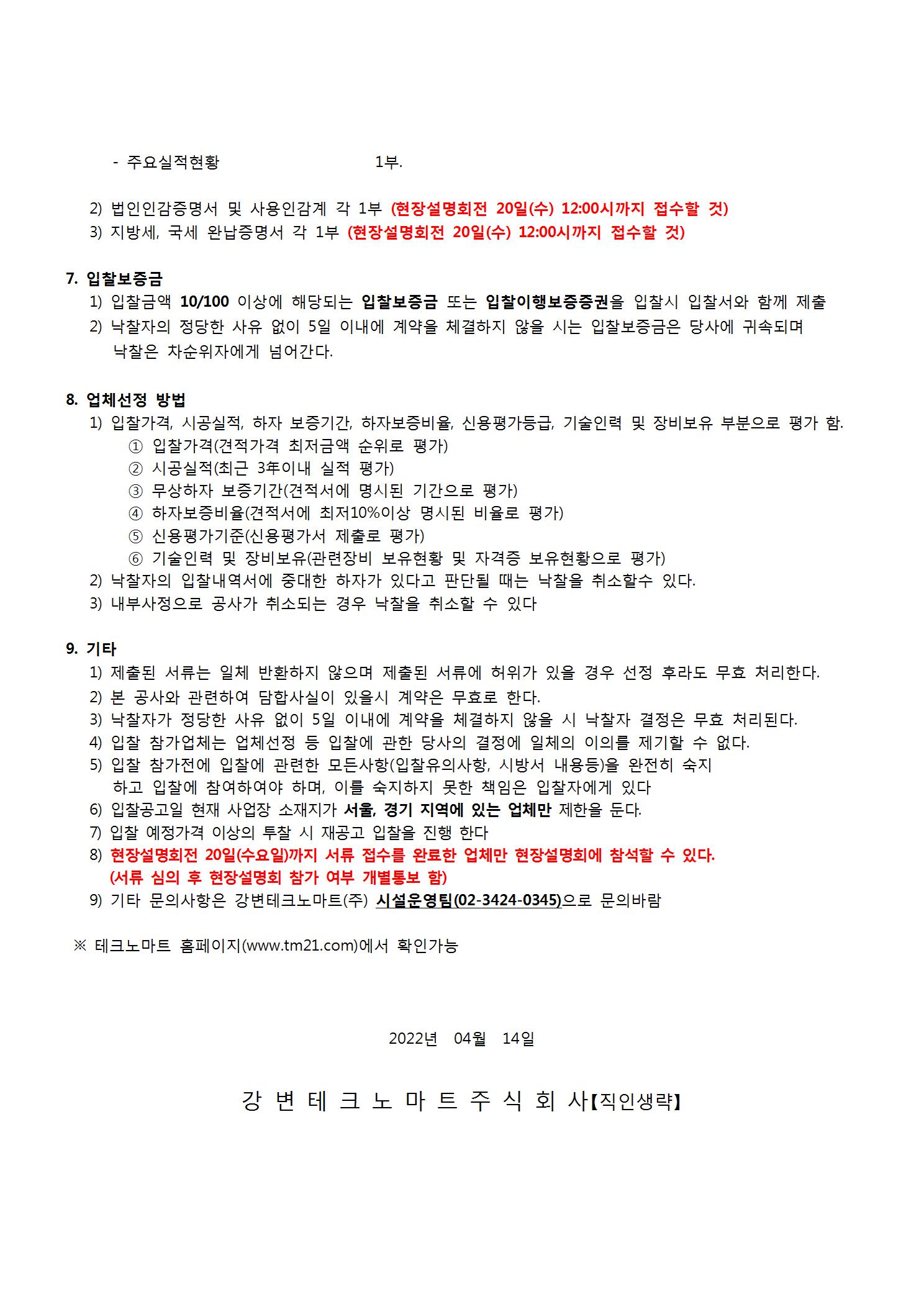 - 주요실적현황 1부.

2) 법인인감증명서 및 사용인감계 각 1부 (현장설명회전 20일(수) 12:00시까지 접수할 것)
3) 지방세, 국세 완납증명서 각 1부 (현장설명회전 20일(수) 12:00시까지 접수할 것)

7. 입찰보증금
1) 입찰금액 10/100 이상에 해당되는 입찰보증금 또는 입찰이행보증증권을 입찰시 입찰서와 함께 제출
2) 낙찰자의 정당한 사유 없이 5일 이내에 계약을 체결하지 않을 시는 입찰보증금은 당사에 귀속되며 낙찰은 차순위자에게 넘어간다.

8. 업체선정 방법
1) 입찰가격, 시공실적, 하자 보증기간, 하자보증비율, 신용평가등급, 기술인력 및 장비보유 부분으로 평가 함.
① 입찰가격(견적가격 최저금액 순위로 평가)
② 시공실적(최근 3年이내 실적 평가)
③ 무상하자 보증기간(견적서에 명시된 기간으로 평가)
④ 하자보증비율(견적서에 최저10%이상 명시된 비율로 평가)
⑤ 신용평가기준(신용평가서 제출로 평가)
⑥ 기술인력 및 장비보유(관련장비 보유현황 및 자격증 보유현황으로 평가)
2) 낙찰자의 입찰내역서에 중대한 하자가 있다고 판단될 때는 낙찰을 취소할수 있다.
3) 내부사정으로 공사가 취소되는 경우 낙찰을 취소할 수 있다

9. 기타
1) 제출된 서류는 일체 반환하지 않으며 제출된 서류에 허위가 있을 경우 선정 후라도 무효 처리한다.
2) 본 공사와 관련하여 담합사실이 있을시 계약은 무효로 한다.
3) 낙찰자가 정당한 사유 없이 5일 이내에 계약을 체결하지 않을 시 낙찰자 결정은 무효 처리된다.
4) 입찰 참가업체는 업체선정 등 입찰에 관한 당사의 결정에 일체의 이의를 제기할 수 없다.
5) 입찰 참가전에 입찰에 관련한 모든사항(입찰유의사항, 시방서 내용등)을 완전히 숙지 하고 입찰에 참여하여야 하며, 이를 숙지하지 못한 책임은 입찰자에게 있다
6) 입찰공고일 현재 사업장 소재지가 서울, 경기 지역에 있는 업체만 제한을 둔다.
7) 입찰 예정가격 이상의 투찰 시 재공고 입찰을 진행 한다
8) 현장설명회전 20일(수요일)까지 서류 접수를 완료한 업체만 현장설명회에 참석할 수 있다. (서류 심의 후 현장설명회 참가 여부 개별통보 함)
9) 기타 문의사항은 강변테크노마트(주) 시설운영팀(02-3424-0345)으로 문의바람

※ 테크노마트 홈페이지(www.tm21.com)에서 확인가능

2022년 04월 14일

강 변 테 크 노 마 트 주 식 회 사【직인생략】